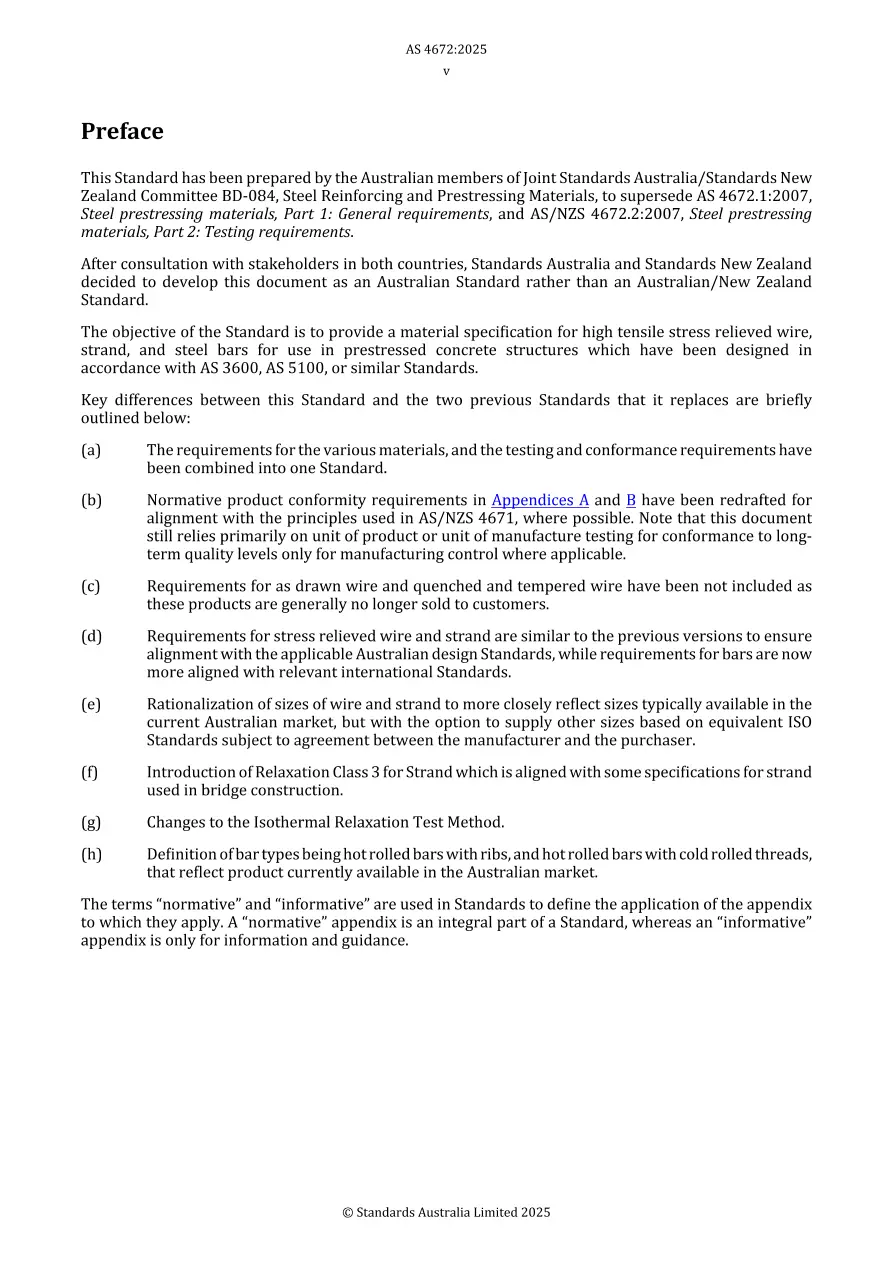 AS 4672:2025
v

Preface

This Standard has been prepared by the Australian members of Joint Standards Australia/Standards New Zealand Committee BD-084, Steel Reinforcing and Prestressing Materials, to supersede AS 4672.1:2007, Steel prestressing materials, Part 1: General requirements, and AS/NZS 4672.2:2007, Steel prestressing materials, Part 2: Testing requirements.

After consultation with stakeholders in both countries, Standards Australia and Standards New Zealand decided to develop this document as an Australian Standard rather than an Australian/New Zealand Standard.

The objective of the Standard is to provide a material specification for high tensile stress relieved wire, strand, and steel bars for use in prestressed concrete structures which have been designed in accordance with AS 3600, AS 5100, or similar Standards.

Key differences between this Standard and the two previous Standards that it replaces are briefly outlined below:

(a) The requirements for the various materials, and the testing and conformance requirements have been combined into one Standard.

(b) Normative product conformity requirements in Appendices A and B have been redrafted for alignment with the principles used in AS/NZS 4671, where possible. Note that this document still relies primarily on unit of product or unit of manufacture testing for conformance to long-term quality levels only for manufacturing control where applicable.

(c) Requirements for as drawn wire and quenched and tempered wire have been not included as these products are generally no longer sold to customers.

(d) Requirements for stress relieved wire and strand are similar to the previous versions to ensure alignment with the applicable Australian design Standards, while requirements for bars are now more aligned with relevant international Standards.

(e) Rationalization of sizes of wire and strand to more closely reflect sizes typically available in the current Australian market, but with the option to supply other sizes based on equivalent ISO Standards subject to agreement between the manufacturer and the purchaser.

(f) Introduction of Relaxation Class 3 for Strand which is aligned with some specifications for strand used in bridge construction.

(g) Changes to the Isothermal Relaxation Test Method.

(h) Definition of bar types being hot rolled bars with ribs, and hot rolled bars with cold rolled threads, that reflect product currently available in the Australian market.

The terms "normative" and "informative" are used in Standards to define the application of the appendix to which they apply. A "normative" appendix is an integral part of a Standard, whereas an "informative" appendix is only for information and guidance.

© Standards Australia Limited 2025